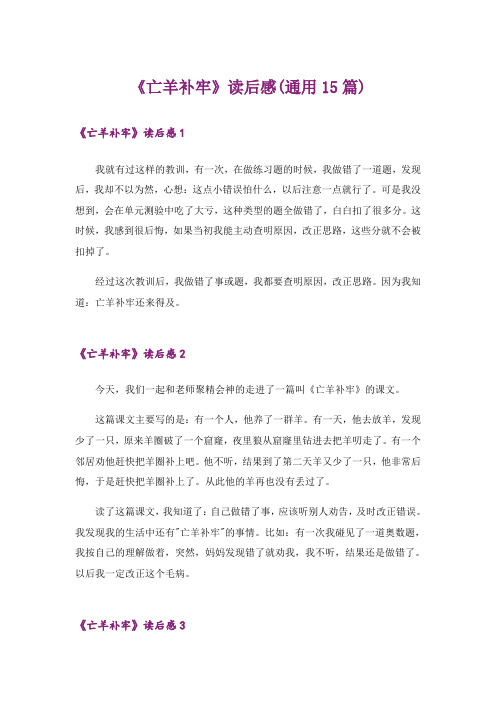 《亡羊补牢》读后感(通用 15 篇)

《亡羊补牢》读后感 1

我就有过这样的教训，有一次，在做练习题的时候，我做错了一道题，发现后，我却不以为然，心想：这点小错误怕什么，以后注意一点就行了。可是我没想到，会在单元测验中吃了大亏，这种类型的题全做错了，白白扣了很多分。这时候，我感到很后悔，如果当初我能主动查明原因，改正思路，这些分就不会被扣掉了。

经过这次教训后，我做错了事或题，我都要查明原因，改正思路。因为我知道：亡羊补牢还来得及。

《亡羊补牢》读后感 2

今天，我们一起和老师聚精会神的走进了一篇叫《亡羊补牢》的课文。

这篇课文主要写的是：有一个人，他养了一群羊。有一天，他去放羊，发现少了一只，原来羊圈破了一个窟窿，夜里狼从窟窿里钻进去把羊叼走了。有一个邻居劝他赶快把羊圈补上吧。他不听，结果到了第二天羊又少了一只，他非常后悔，于是赶快把羊圈补上了。从此他的羊再也没有丢过了。

读了这篇课文，我知道了：自己做错了事，应该听别人劝告，及时改正错误。我发现我的生活中还有"亡羊补牢"的事情。比如：有一次我碰见了一道奥数题，我按自己的理解做着，突然，妈妈发现错了就劝我，我不听，结果还是做错了。以后我一定改正这个毛病。

《亡羊补牢》读后感 3